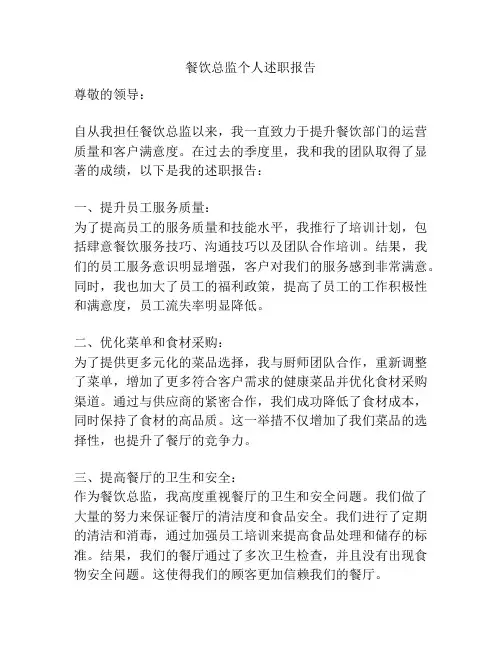 餐饮总监个人述职报告

尊敬的领导：

自从我担任餐饮总监以来，我一直致力于提升餐饮部门的运营质量和客户满意度。在过去的季度里，我和我的团队取得了显著的成绩，以下是我的述职报告：

一、提升员工服务质量：
为了提高员工的服务质量和技能水平，我推行了培训计划，包括肆意餐饮服务技巧、沟通技巧以及团队合作培训。结果，我们的员工服务意识明显增强，客户对我们的服务感到非常满意。同时，我也加大了员工的福利政策，提高了员工的工作积极性和满意度，员工流失率明显降低。

二、优化菜单和食材采购：
为了提供更多元化的菜品选择，我与厨师团队合作，重新调整了菜单，增加了更多符合客户需求的健康菜品并优化食材采购渠道。通过与供应商的紧密合作，我们成功降低了食材成本，同时保持了食材的高品质。这一举措不仅增加了我们菜品的选择性，也提升了餐厅的竞争力。

三、提高餐厅的卫生和安全：
作为餐饮总监，我高度重视餐厅的卫生和安全问题。我们做了大量的努力来保证餐厅的清洁度和食品安全。我们进行了定期的清洁和消毒，通过加强员工培训来提高食品处理和储存的标准。结果，我们的餐厅通过了多次卫生检查，并且没有出现食物安全问题。这使得我们的顾客更加信赖我们的餐厅。